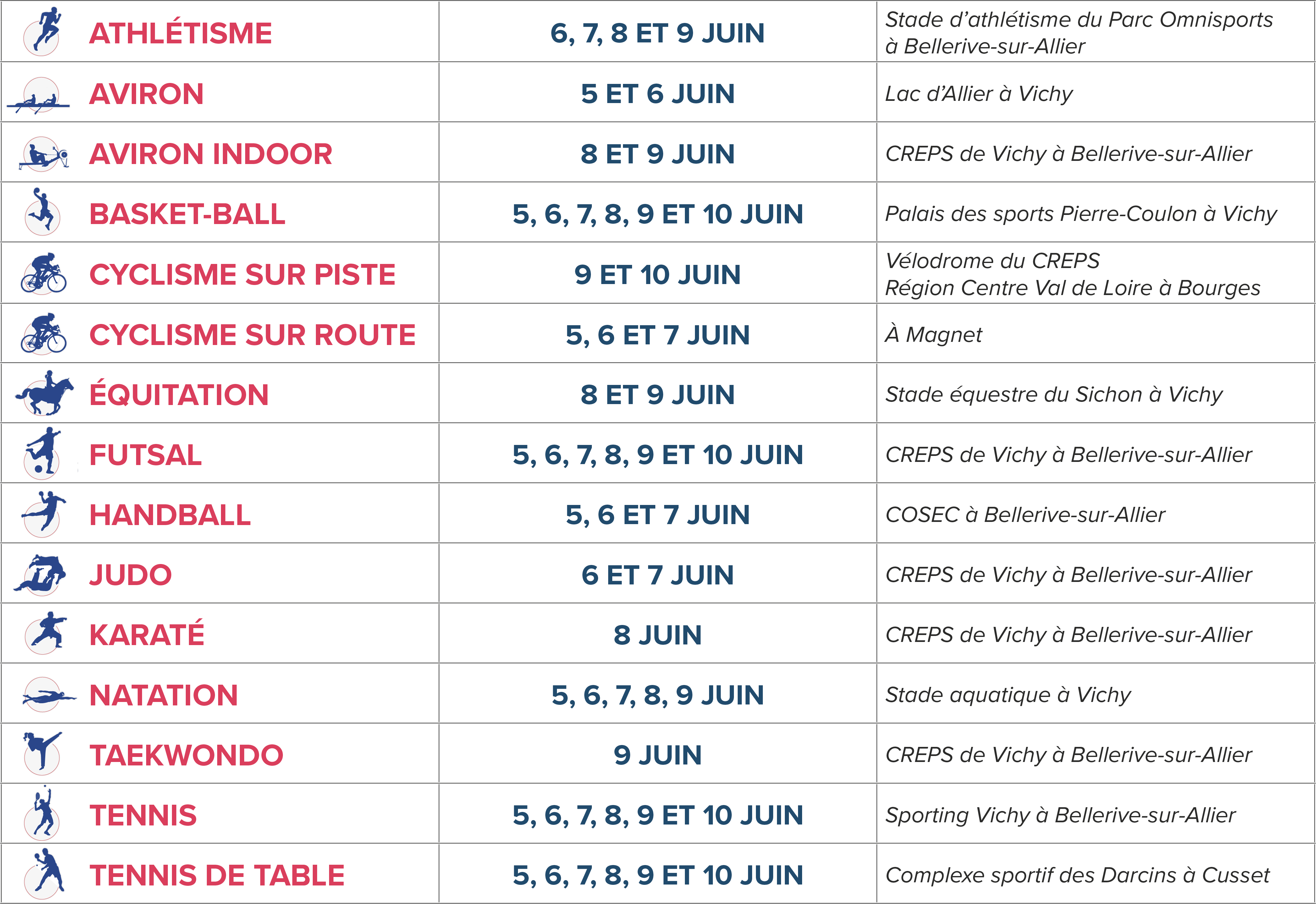 | | | |
|---|---|---|
| ATHLÉTISME | 6, 7, 8 ET 9 JUIN | Stade d'athlétisme du Parc Omnisports à Bellerive-sur-Allier |
| AVIRON | 5 ET 6 JUIN | Lac d'Allier à Vichy |
| AVIRON INDOOR | 8 ET 9 JUIN | CREPS de Vichy à Bellerive-sur-Allier |
| BASKET-BALL | 5, 6, 7, 8, 9 ET 10 JUIN | Palais des sports Pierre-Coulon à Vichy |
| CYCLISME SUR PISTE | 9 ET 10 JUIN | Vélodrome du CREPS Région Centre Val de Loire à Bourges |
| CYCLISME SUR ROUTE | 5, 6 ET 7 JUIN | À Magnet |
| ÉQUITATION | 8 ET 9 JUIN | Stade équestre du Sichon à Vichy |
| FUTSAL | 5, 6, 7, 8, 9 ET 10 JUIN | CREPS de Vichy à Bellerive-sur-Allier |
| HANDBALL | 5, 6 ET 7 JUIN | COSEC à Bellerive-sur-Allier |
| JUDO | 6 ET 7 JUIN | CREPS de Vichy à Bellerive-sur-Allier |
| KARATÉ | 8 JUIN | CREPS de Vichy à Bellerive-sur-Allier |
| NATATION | 5, 6, 7, 8, 9 JUIN | Stade aquatique à Vichy |
| TAEKWONDO | 9 JUIN | CREPS de Vichy à Bellerive-sur-Allier |
| TENNIS | 5, 6, 7, 8, 9 ET 10 JUIN | Sporting Vichy à Bellerive-sur-Allier |
| TENNIS DE TABLE | 5, 6, 7, 8, 9 ET 10 JUIN | Complexe sportif des Darcins à Cusset |